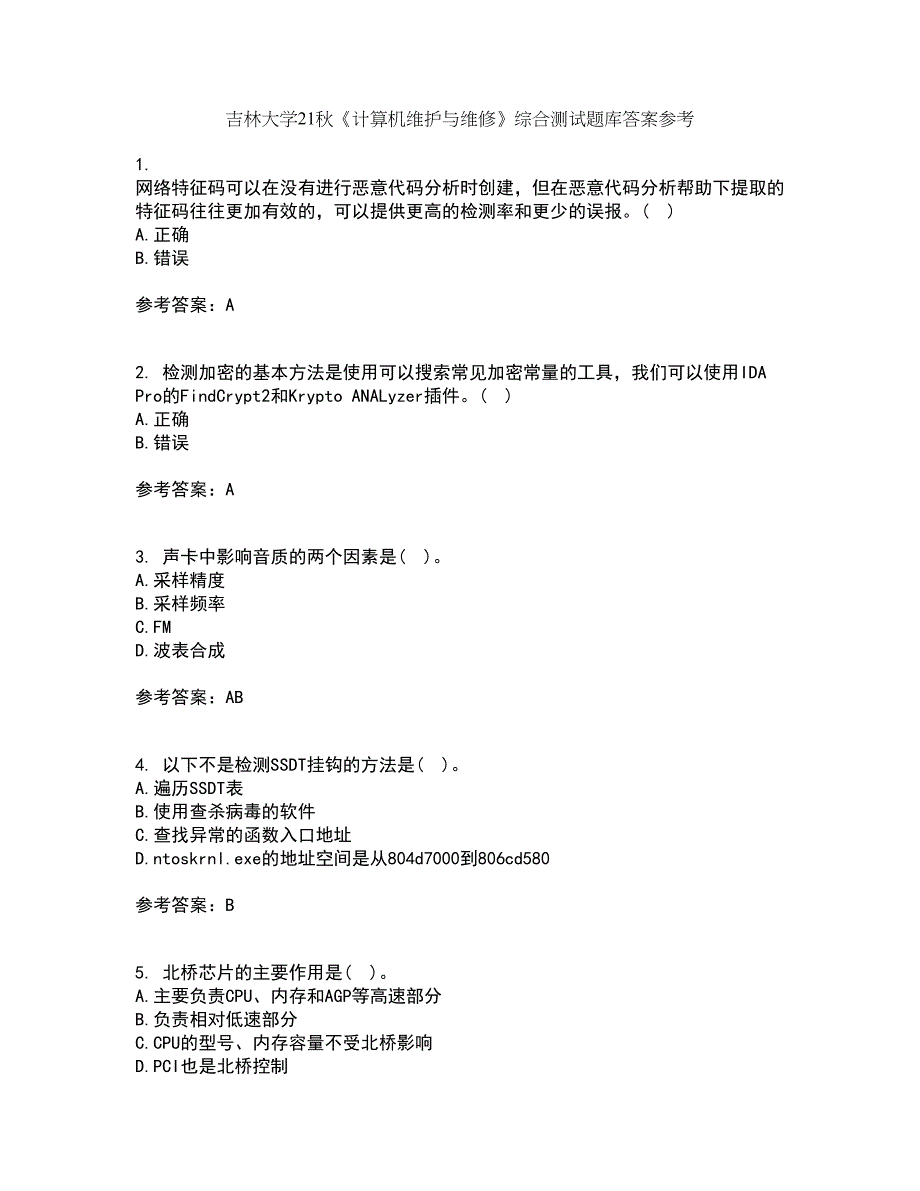 吉林大学21秋《计算机维护与维修》综合测试题库答案参考

1.
网络特征码可以在没有进行恶意代码分析时创建，但在恶意代码分析帮助下提取的特征码往往更加有效的，可以提供更高的检测率和更少的误报。( )
A.正确
B.错误

参考答案：A

2. 检测加密的基本方法是使用可以搜索常见加密常量的工具，我们可以使用IDA Pro的FindCrypt2和Krypto ANALyzer插件。( )
A.正确
B.错误

参考答案：A

3. 声卡中影响音质的两个因素是( )。
A.采样精度
B.采样频率
C.FM
D.波表合成

参考答案：AB

4. 以下不是检测SSDT挂钩的方法是( )。
A.遍历SSDT表
B.使用查杀病毒的软件
C.查找异常的函数入口地址
D.ntoskrnl.exe的地址空间是从804d7000到806cd580

参考答案：B

5. 北桥芯片的主要作用是( )。
A.主要负责CPU、内存和AGP等高速部分
B.负责相对低速部分
C.CPU的型号、内存容量不受北桥影响
D.PCI也是北桥控制